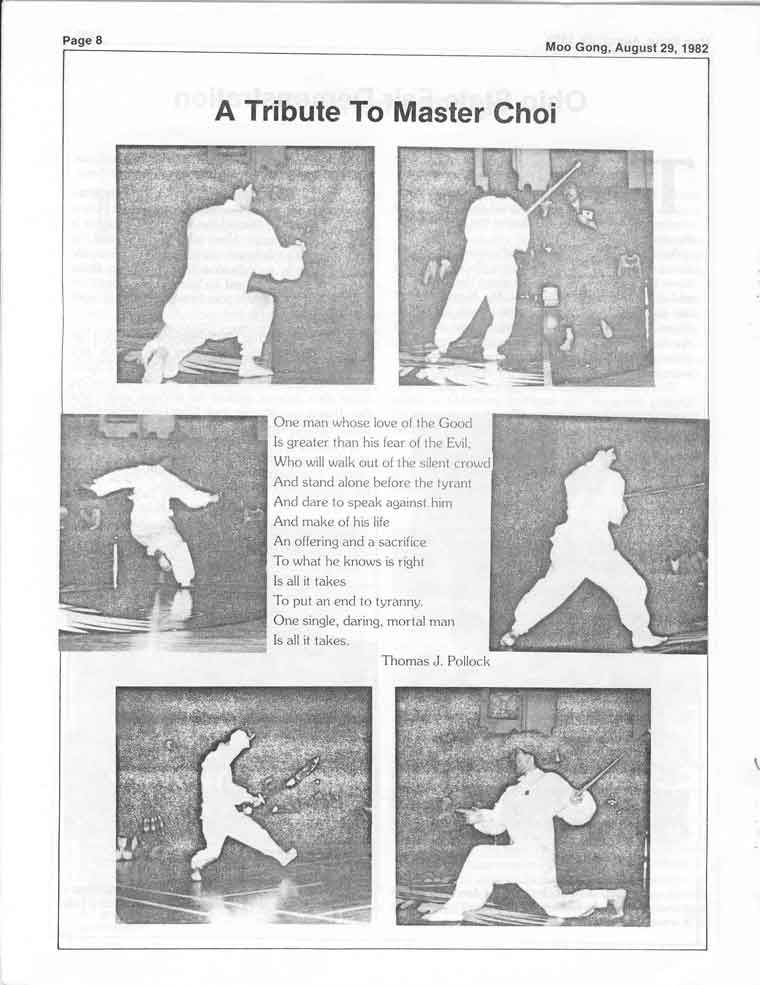 Page 8

Moo Gong, August 29, 1982

A Tribute To Master Choi

One man whose love of the Good
Is greater than his fear of the Evil,
Who will walk out of the silent crowd
And stand alone before the tyrant
And dare to speak against him
And make of his life
An offering and a sacrifice
To what he knows is right
Is all it takes
To put an end to tyranny.
One single, daring, mortal man
Is all it takes.

Thomas J. Pollock